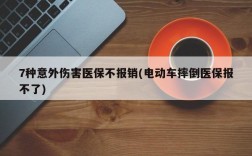 7种意外伤害医保不报销(电动车摔倒医保报不了)